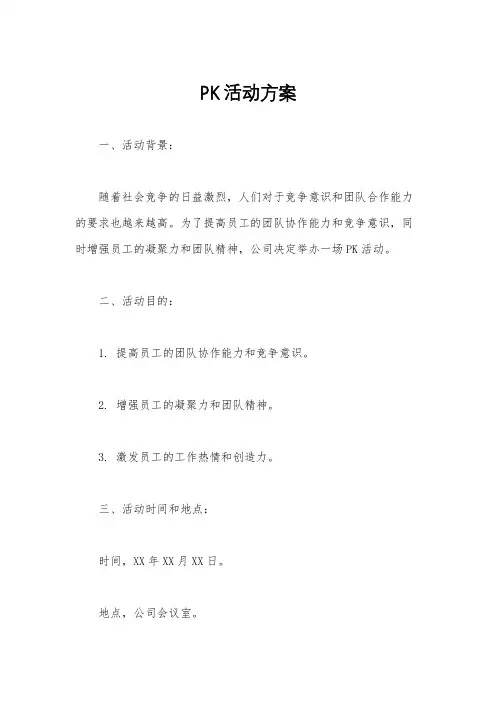 PK活动方案

一、活动背景：

随着社会竞争的日益激烈，人们对于竞争意识和团队合作能力的要求也越来越高。为了提高员工的团队协作能力和竞争意识，同时增强员工的凝聚力和团队精神，公司决定举办一场PK活动。

二、活动目的：

1. 提高员工的团队协作能力和竞争意识。

2. 增强员工的凝聚力和团队精神。

3. 激发员工的工作热情和创造力。

三、活动时间和地点：

时间，XX年XX月XX日。

地点，公司会议室。